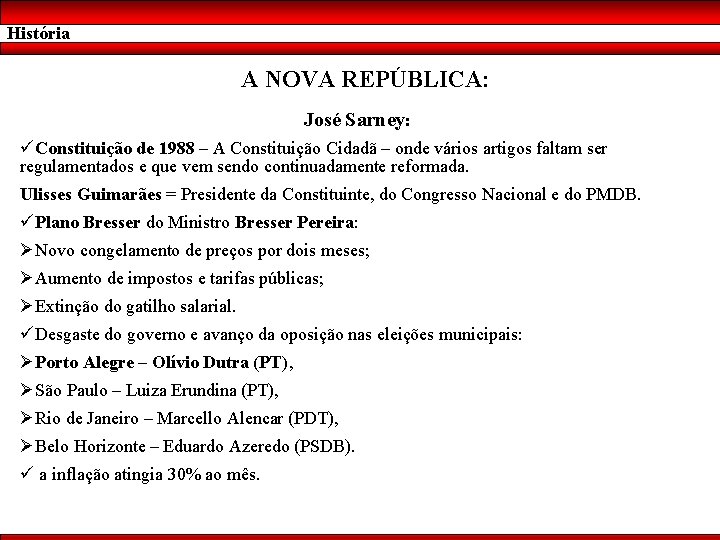 História

A NOVA REPÚBLICA:

José Sarney:

✓Constituição de 1988 – A Constituição Cidadã – onde vários artigos faltam ser regulamentados e que vem sendo continuadamente reformada.

Ulisses Guimarães = Presidente da Constituinte, do Congresso Nacional e do PMDB.

✓Plano Bresser do Ministro Bresser Pereira:

➢Novo congelamento de preços por dois meses;

➢Aumento de impostos e tarifas públicas;

➢Extinção do gatilho salarial.

✓Desgaste do governo e avanço da oposição nas eleições municipais:

➢Porto Alegre – Olívio Dutra (PT),

➢São Paulo – Luiza Erundina (PT),

➢Rio de Janeiro – Marcello Alencar (PDT),

➢Belo Horizonte – Eduardo Azeredo (PSDB).

✓ a inflação atingia 30% ao mês.